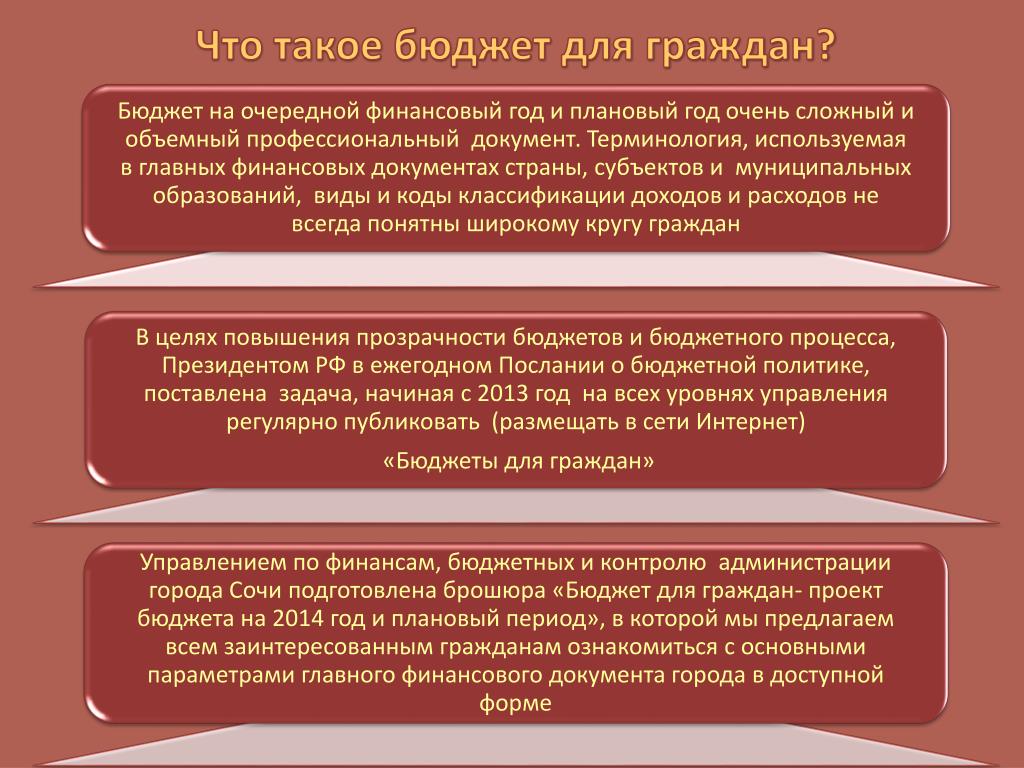 Что такое бюджет для граждан?

Бюджет на очередной финансовый год и плановый год очень сложный и объемный профессиональный документ. Терминология, используемая в главных финансовых документах страны, субъектов и муниципальных образований, виды и коды классификации доходов и расходов не всегда понятны широкому кругу граждан

В целях повышения прозрачности бюджетов и бюджетного процесса, Президентом РФ в ежегодном Послании о бюджетной политике, поставлена задача, начиная с 2013 год на всех уровнях управления регулярно публиковать (размещать в сети Интернет)

«Бюджеты для граждан»

Управлением по финансам, бюджетных и контролю администрации города Сочи подготовлена брошюра «Бюджет для граждан- проект бюджета на 2014 год и плановый период», в которой мы предлагаем всем заинтересованным гражданам ознакомиться с основными параметрами главного финансового документа города в доступной форме